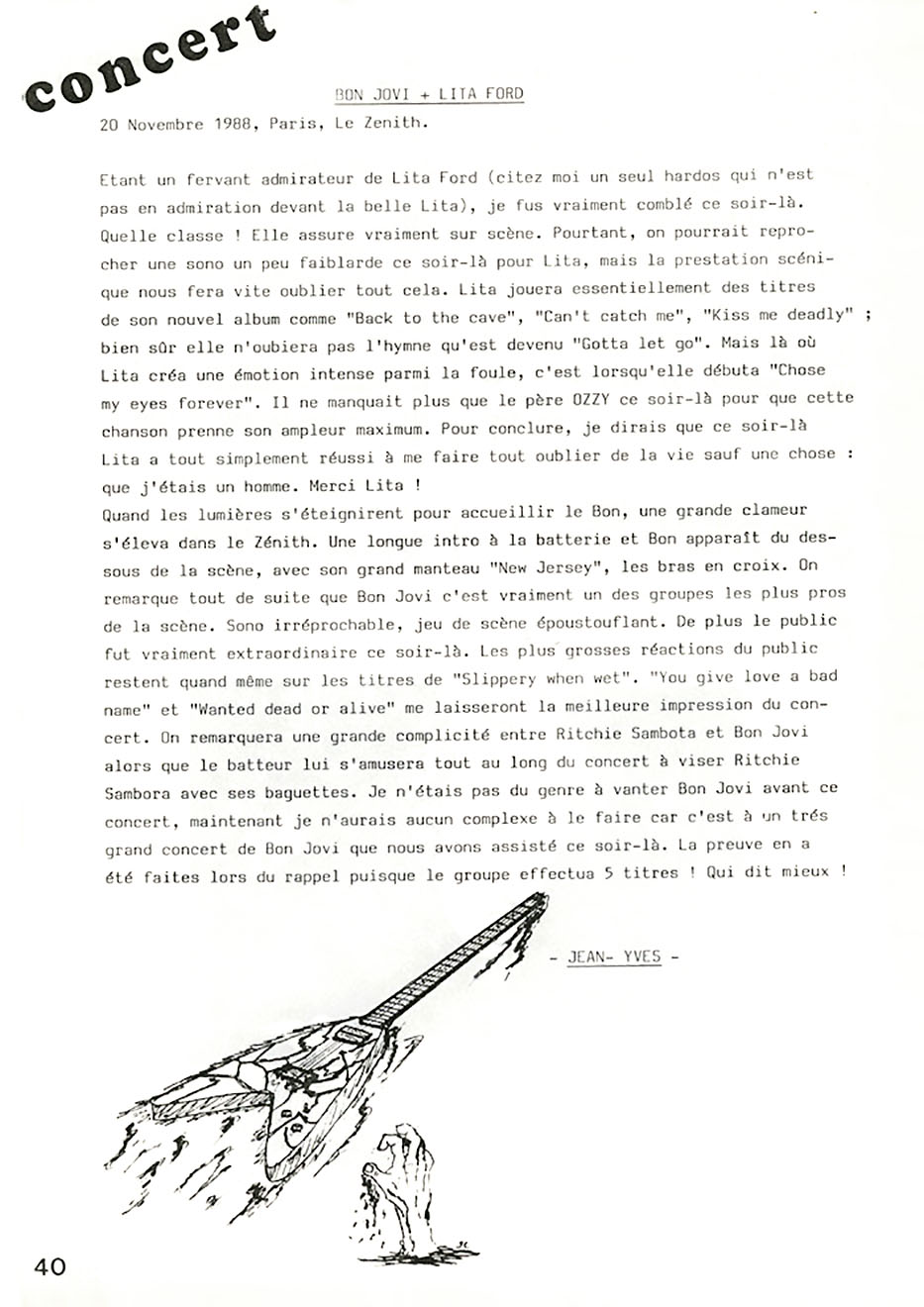 concert

BON JOVI + LITA FORD

20 Novembre 1988, Paris, Le Zenith.

Etant un fervant admirateur de Lita Ford (citez moi un seul hardos qui n'est pas en admiration devant la belle Lita), je fus vraiment comblé ce soir-là. Quelle classe ! Elle assure vraiment sur scène. Pourtant, on pourrait reprocher une sono un peu faiblarde ce soir-là pour Lita, mais la prestation scénique nous fera vite oublier tout cela. Lita jouera essentiellement des titres de son nouvel album comme "Back to the cave", "Can't catch me", "Kiss me deadly" ; bien sûr elle n'oubiera pas l'hymne qu'est devenu "Gotta let go". Mais là où Lita créa une émotion intense parmi la foule, c'est lorsqu'elle débuta "Chose my eyes forever". Il ne manquait plus que le père OZZY ce soir-là pour que cette chanson prenne son ampleur maximum. Pour conclure, je dirais que ce soir-là Lita a tout simplement réussi à me faire tout oublier de la vie sauf une chose : que j'étais un homme. Merci Lita !
Quand les lumières s'éteignirent pour accueillir le Bon, une grande clameur s'éleva dans le Zénith. Une longue intro à la batterie et Bon apparaît du dessous de la scène, avec son grand manteau "New Jersey", les bras en croix. On remarque tout de suite que Bon Jovi c'est vraiment un des groupes les plus pros de la scène. Sono irréprochable, jeu de scène époustouflant. De plus le public fut vraiment extraordinaire ce soir-là. Les plus grosses réactions du public restent quand même sur les titres de "Slippery when wet". "You give love a bad name" et "Wanted dead or alive" me laisseront la meilleure impression du concert. On remarquera une grande complicité entre Ritchie Sambota et Bon Jovi alors que le batteur lui s'amusera tout au long du concert à viser Ritchie Sambora avec ses baguettes. Je n'étais pas du genre à vanter Bon Jovi avant ce concert, maintenant je n'aurais aucun complexe à le faire car c'est à un trés grand concert de Bon Jovi que nous avons assisté ce soir-là. La preuve en a été faites lors du rappel puisque le groupe effectua 5 titres ! Qui dit mieux !

- JEAN- YVES -

40